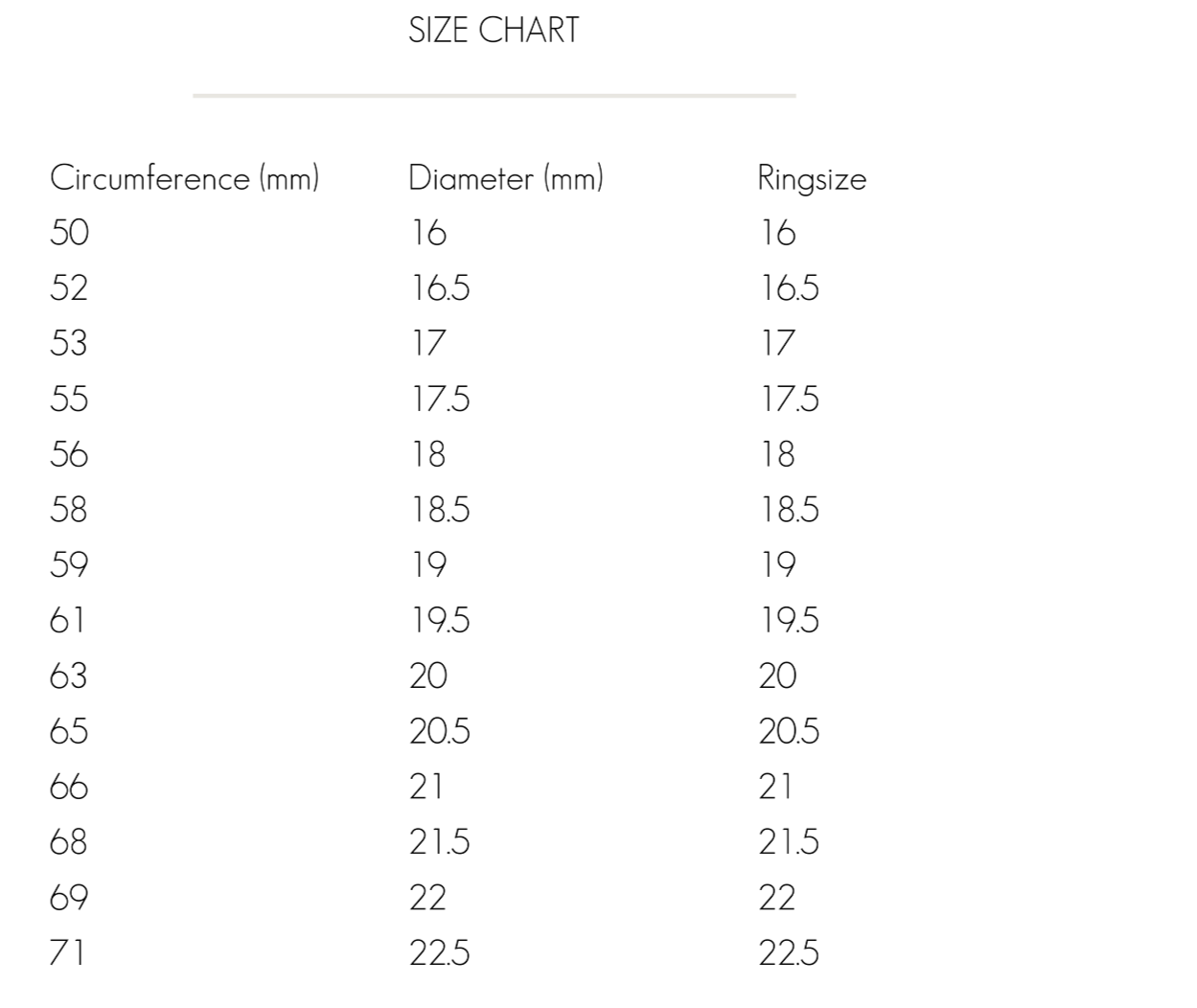 SIZE CHART

| Circumference (mm) | Diameter (mm) | Ringsize |
|---|---|---|
| 50 | 16 | 16 |
| 52 | 16.5 | 16.5 |
| 53 | 17 | 17 |
| 55 | 17.5 | 17.5 |
| 56 | 18 | 18 |
| 58 | 18.5 | 18.5 |
| 59 | 19 | 19 |
| 61 | 19.5 | 19.5 |
| 63 | 20 | 20 |
| 65 | 20.5 | 20.5 |
| 66 | 21 | 21 |
| 68 | 21.5 | 21.5 |
| 69 | 22 | 22 |
| 71 | 22.5 | 22.5 |